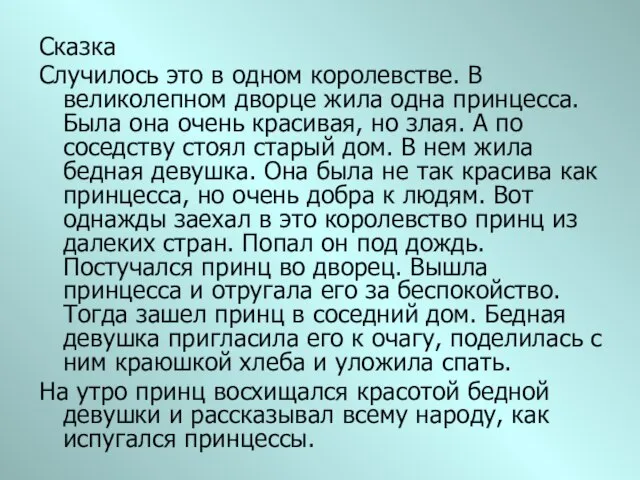 Сказка

Случилось это в одном королевстве. В великолепном дворце жила одна принцесса. Была она очень красивая, но злая. А по соседству стоял старый дом. В нем жила бедная девушка. Она была не так красива как принцесса, но очень добра к людям. Вот однажды заехал в это королевство принц из далеких стран. Попал он под дождь. Постучался принц во дворец. Вышла принцесса и отругала его за беспокойство. Тогда зашел принц в соседний дом. Бедная девушка пригласила его к очагу, поделилась с ним краюшкой хлеба и уложила спать.

На утро принц восхищался красотой бедной девушки и рассказывал всему народу, как испугался принцессы.